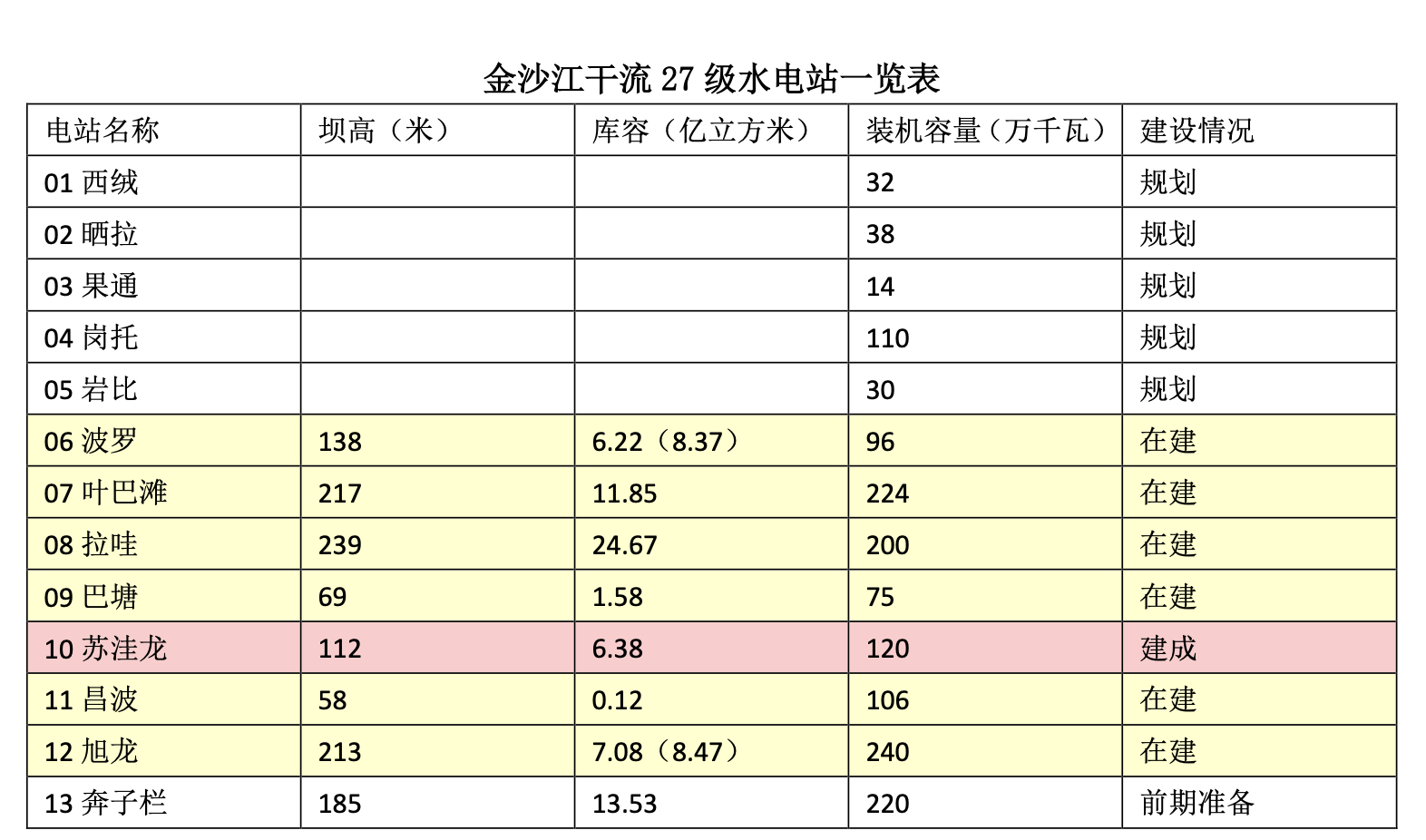 金沙江干流 27 级水电站一览表

| 电站名称 | 坝高（米） | 库容（亿立方米） | 装机容量（万千瓦） | 建设情况 |
|---|---|---|---|---|
| 01 西绒 | | | 32 | 规划 |
| 02 晒拉 | | | 38 | 规划 |
| 03 果通 | | | 14 | 规划 |
| 04 岗托 | | | 110 | 规划 |
| 05 岩比 | | | 30 | 规划 |
| 06 波罗 | 138 | 6.22（8.37） | 96 | 在建 |
| 07 叶巴滩 | 217 | 11.85 | 224 | 在建 |
| 08 拉哇 | 239 | 24.67 | 200 | 在建 |
| 09 巴塘 | 69 | 1.58 | 75 | 在建 |
| 10 苏洼龙 | 112 | 6.38 | 120 | 建成 |
| 11 昌波 | 58 | 0.12 | 106 | 在建 |
| 12 旭龙 | 213 | 7.08（8.47） | 240 | 在建 |
| 13 奔子栏 | 185 | 13.53 | 220 | 前期准备 |